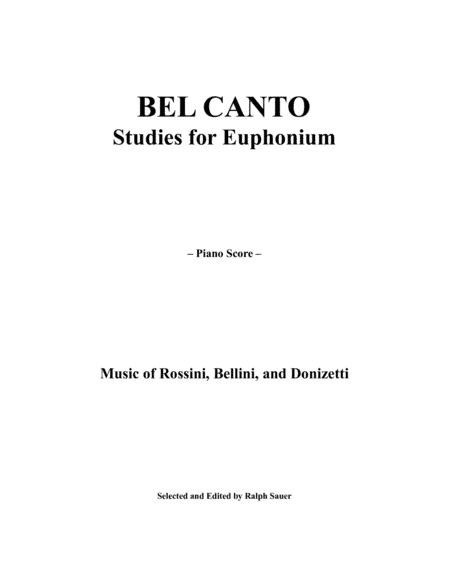 BEL CANTO
Studies for Euphonium

– Piano Score –

Music of Rossini, Bellini, and Donizetti

Selected and Edited by Ralph Sauer